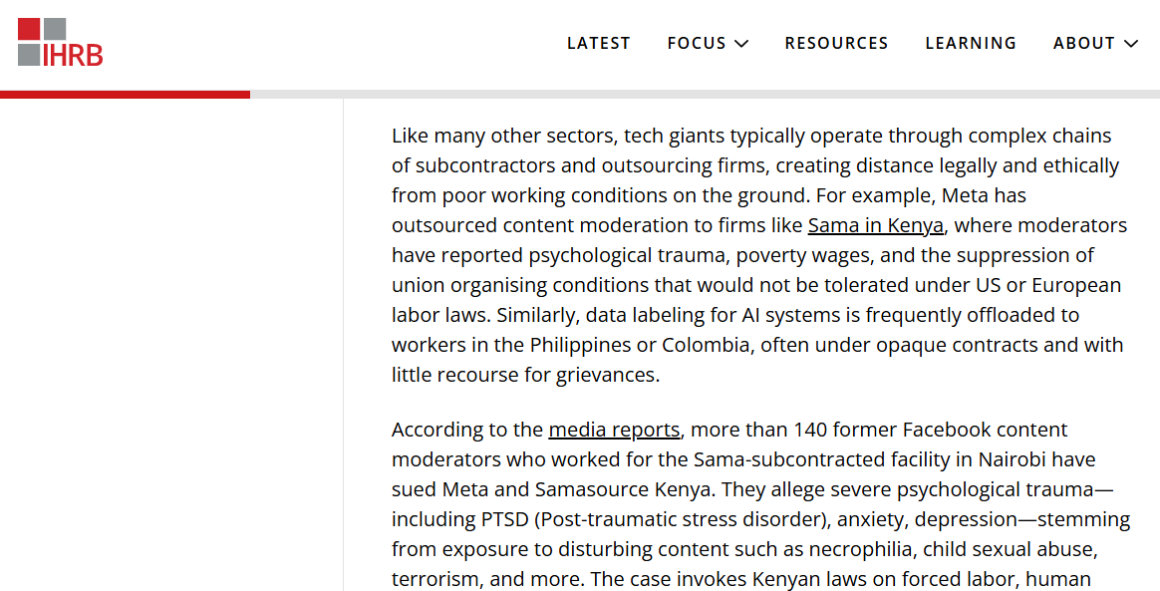 IHRB

LATEST FOCUS RESOURCES LEARNING ABOUT

Like many other sectors, tech giants typically operate through complex chains of subcontractors and outsourcing firms, creating distance legally and ethically from poor working conditions on the ground. For example, Meta has outsourced content moderation to firms like Sama in Kenya, where moderators have reported psychological trauma, poverty wages, and the suppression of union organising conditions that would not be tolerated under US or European labor laws. Similarly, data labeling for AI systems is frequently offloaded to workers in the Philippines or Colombia, often under opaque contracts and with little recourse for grievances.

According to the media reports, more than 140 former Facebook content moderators who worked for the Sama-subcontracted facility in Nairobi have sued Meta and Samasource Kenya. They allege severe psychological trauma—including PTSD (Post-traumatic stress disorder), anxiety, depression—stemming from exposure to disturbing content such as necrophilia, child sexual abuse, terrorism, and more. The case invokes Kenyan laws on forced labor, human